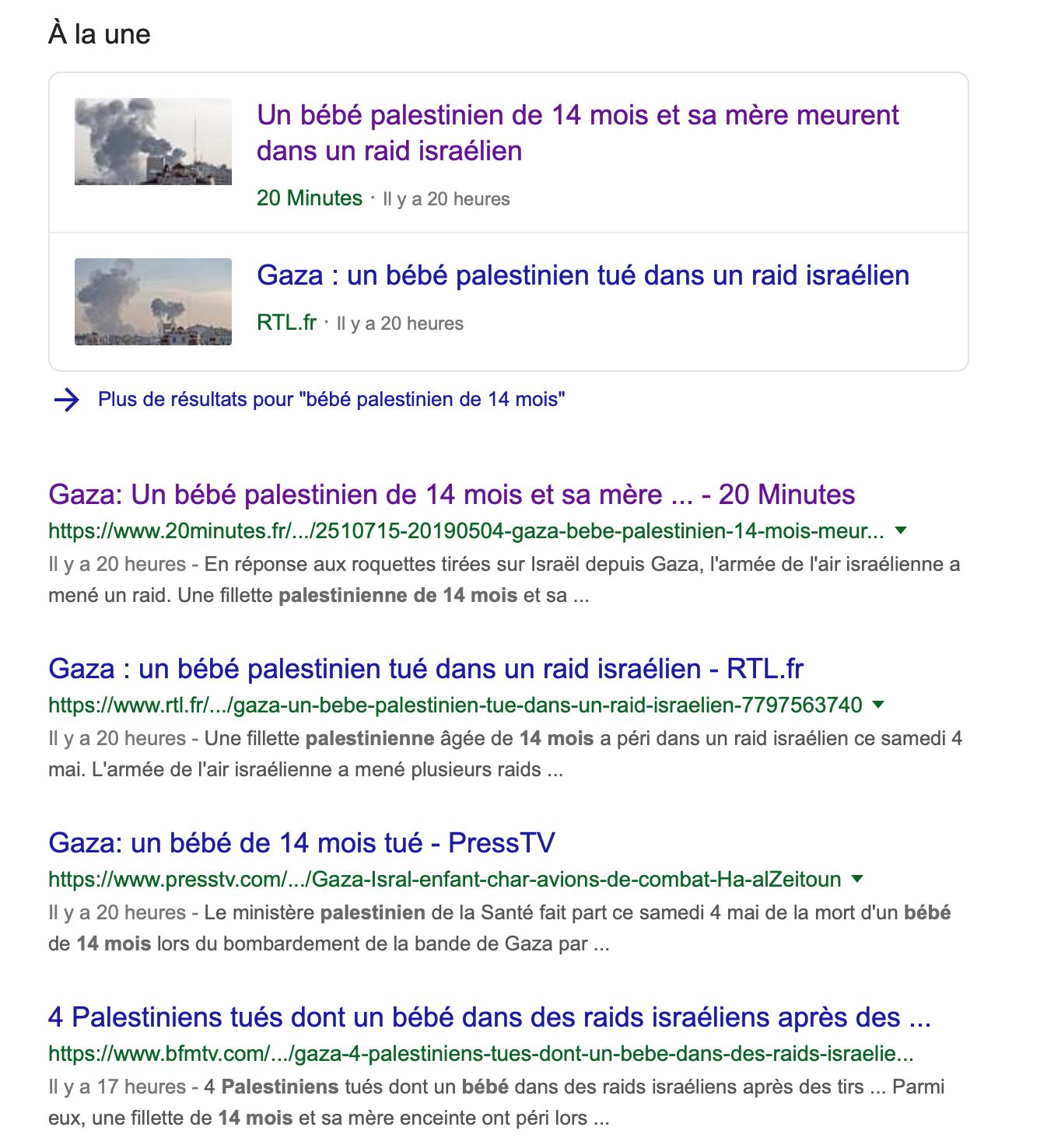 À la une

Un bébé palestinien de 14 mois et sa mère meurent dans un raid israélien

20 Minutes · Il y a 20 heures

Gaza : un bébé palestinien tué dans un raid israélien

RTL.fr · Il y a 20 heures

Plus de résultats pour "bébé palestinien de 14 mois"

Gaza: Un bébé palestinien de 14 mois et sa mère ... - 20 Minutes
https://www.20minutes.fr/.../2510715-20190504-gaza-bebe-palestinien-14-mois-meur...
Il y a 20 heures - En réponse aux roquettes tirées sur Israël depuis Gaza, l'armée de l'air israélienne a mené un raid. Une fillette palestinienne de 14 mois et sa ...

Gaza : un bébé palestinien tué dans un raid israélien - RTL.fr
https://www.rtl.fr/.../gaza-un-bebe-palestinien-tue-dans-un-raid-israelien-7797563740
Il y a 20 heures - Une fillette palestinienne âgée de 14 mois a péri dans un raid israélien ce samedi 4 mai. L'armée de l'air israélienne a mené plusieurs raids ...

Gaza: un bébé de 14 mois tué - PressTV
https://www.presstv.com/.../Gaza-Isral-enfant-char-avions-de-combat-Ha-alZeitoun
Il y a 20 heures - Le ministère palestinien de la Santé fait part ce samedi 4 mai de la mort d'un bébé de 14 mois lors du bombardement de la bande de Gaza par ...

4 Palestiniens tués dont un bébé dans des raids israéliens après des ...
https://www.bfmtv.com/.../gaza-4-palestiniens-tues-dont-un-bebe-dans-des-raids-israelie...
Il y a 17 heures - 4 Palestiniens tués dont un bébé dans des raids israéliens après des tirs ... Parmi eux, une fillette de 14 mois et sa mère enceinte ont péri lors ...